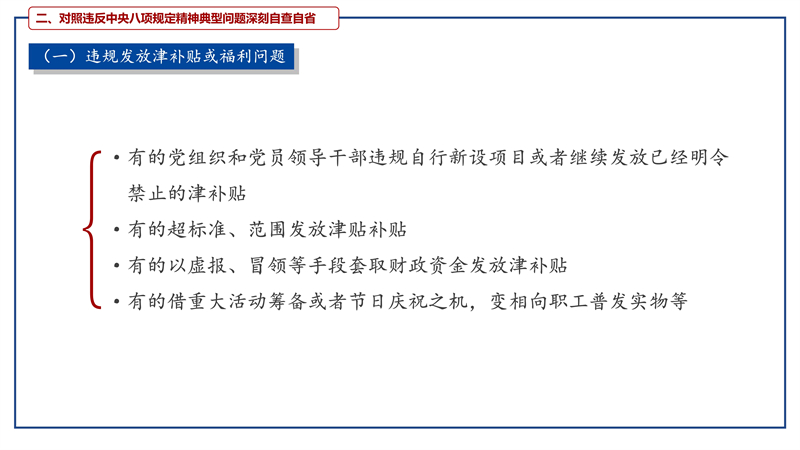 二、对照违反中央八项规定精神典型问题深刻自查自省

（一）违规发放津补贴或福利问题

• 有的党组织和党员领导干部违规自行新设项目或者继续发放已经明令禁止的津补贴
• 有的超标准、范围发放津贴补贴
• 有的以虚报、冒领等手段套取财政资金发放津补贴
• 有的借重大活动筹备或者节日庆祝之机，变相向职工普发实物等